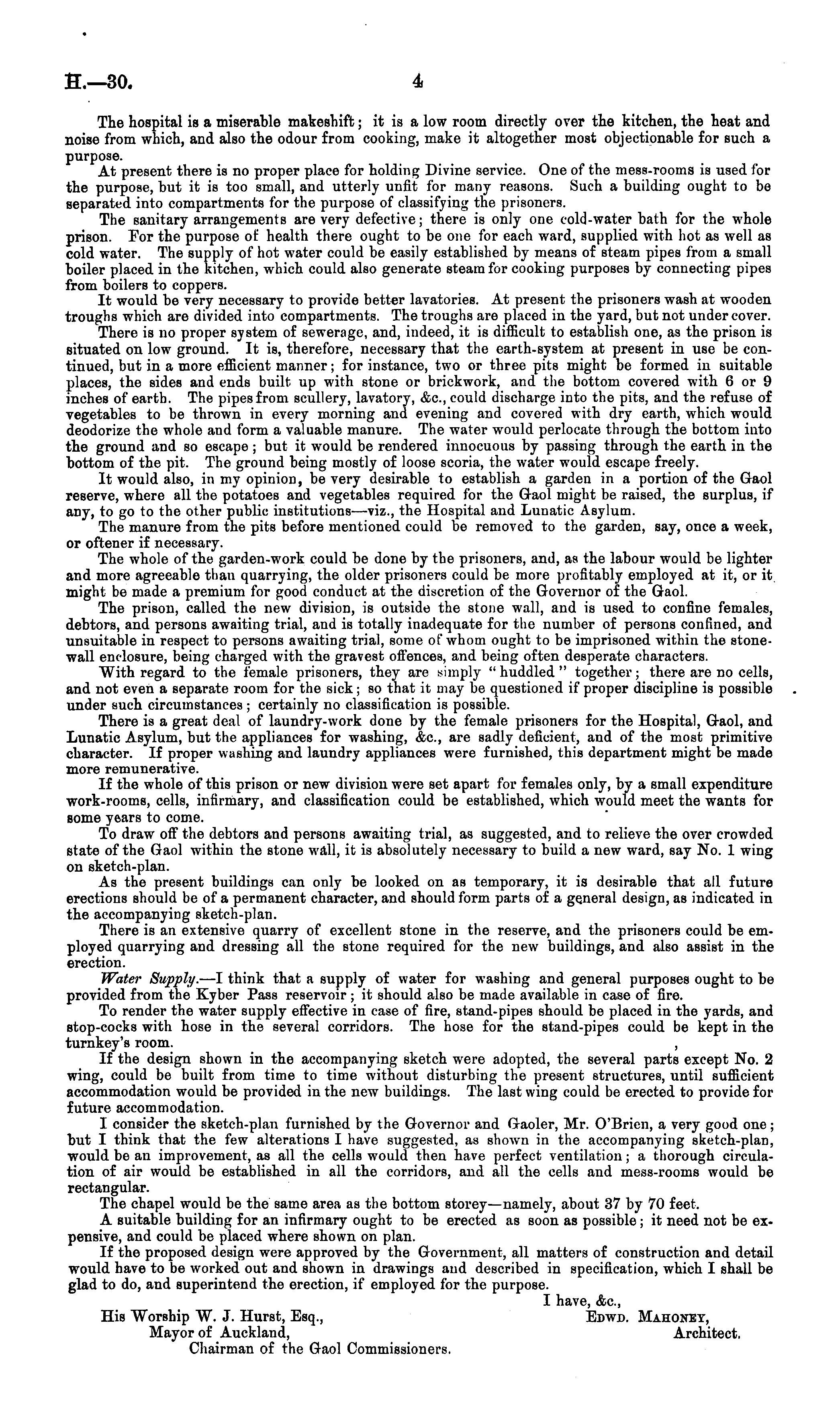 H.—30. 4

The hospital is a miserable makeshift; it is a low room directly over the kitchen, the heat and noise from which, and also the odour from cooking, make it altogether most objectionable for such a purpose.

At present there is no proper place for holding Divine service. One of the mess-rooms is used for the purpose, but it is too small, and utterly unfit for many reasons. Such a building ought to be separated into compartments for the purpose of classifying the prisoners.

The sanitary arrangements are very defective; there is only one cold-water bath for the whole prison. For the purpose of health there ought to be one for each ward, supplied with hot as well as cold water. The supply of hot water could be easily established by means of steam pipes from a small boiler placed in the kitchen, which could also generate steam for cooking purposes by connecting pipes from boilers to coppers.

It would be very necessary to provide better lavatories. At present the prisoners wash at wooden troughs which are divided into compartments. The troughs are placed in the yard, but not under cover.

There is no proper system of sewerage, and, indeed, it is difficult to establish one, as the prison is situated on low ground. It is, therefore, necessary that the earth-system at present in use be continued, but in a more efficient manner; for instance, two or three pits might be formed in suitable places, the sides and ends built up with stone or brickwork, and the bottom covered with 6 or 9 inches of earth. The pipes from scullery, lavatory, &c., could discharge into the pits, and the refuse of vegetables to be thrown in every morning and evening and covered with dry earth, which would deodorize the whole and form a valuable manure. The water would perlocate through the bottom into the ground and so escape; but it would be rendered innocuous by passing through the earth in the bottom of the pit. The ground being mostly of loose scoria, the water would escape freely.

It would also, in my opinion, be very desirable to establish a garden in a portion of the Gaol reserve, where all the potatoes and vegetables required for the Gaol might be raised, the surplus, if any, to go to the other public institutions—viz., the Hospital and Lunatic Asylum.

The manure from the pits before mentioned could be removed to the garden, say, once a week, or oftener if necessary.

The whole of the garden-work could be done by the prisoners, and, as the labour would be lighter and more agreeable than quarrying, the older prisoners could be more profitably employed at it, or it might be made a premium for good conduct at the discretion of the Governor of the Gaol.

The prison, called the new division, is outside the stone wall, and is used to confine females, debtors, and persons awaiting trial, and is totally inadequate for the number of persons confined, and unsuitable in respect to persons awaiting trial, some of whom ought to be imprisoned within the stone-wall enclosure, being charged with the gravest offences, and being often desperate characters.

With regard to the female prisoners, they are simply "huddled" together; there are no cells, and not even a separate room for the sick; so that it may be questioned if proper discipline is possible under such circumstances; certainly no classification is possible.

There is a great deal of laundry-work done by the female prisoners for the Hospital, Gaol, and Lunatic Asylum, but the appliances for washing, &c., are sadly deficient, and of the most primitive character. If proper washing and laundry appliances were furnished, this department might be made more remunerative.

If the whole of this prison or new division were set apart for females only, by a small expenditure work-rooms, cells, infirmary, and classification could be established, which would meet the wants for some years to come.

To draw off the debtors and persons awaiting trial, as suggested, and to relieve the over crowded state of the Gaol within the stone wall, it is absolutely necessary to build a new ward, say No. 1 wing on sketch-plan.

As the present buildings can only be looked on as temporary, it is desirable that all future erections should be of a permanent character, and should form parts of a general design, as indicated in the accompanying sketch-plan.

There is an extensive quarry of excellent stone in the reserve, and the prisoners could be employed quarrying and dressing all the stone required for the new buildings, and also assist in the erection.

Water Supply.—I think that a supply of water for washing and general purposes ought to be provided from the Kyber Pass reservoir; it should also be made available in case of fire.

To render the water supply effective in case of fire, stand-pipes should be placed in the yards, and stop-cocks with hose in the several corridors. The hose for the stand-pipes could be kept in the turnkey's room.

If the design shown in the accompanying sketch were adopted, the several parts except No. 2 wing, could be built from time to time without disturbing the present structures, until sufficient accommodation would be provided in the new buildings. The last wing could be erected to provide for future accommodation.

I consider the sketch-plan furnished by the Governor and Gaoler, Mr. O'Brien, a very good one; but I think that the few alterations I have suggested, as shown in the accompanying sketch-plan, would be an improvement, as all the cells would then have perfect ventilation; a thorough circulation of air would be established in all the corridors, and all the cells and mess-rooms would be rectangular.

The chapel would be the same area as the bottom storey—namely, about 37 by 70 feet.

A suitable building for an infirmary ought to be erected as soon as possible; it need not be expensive, and could be placed where shown on plan.

If the proposed design were approved by the Government, all matters of construction and detail would have to be worked out and shown in drawings and described in specification, which I shall be glad to do, and superintend the erection, if employed for the purpose.

I have, &c.,
Edwd. Mahoney,
Architect.

His Worship W. J. Hurst, Esq.,
Mayor of Auckland,
Chairman of the Gaol Commissioners.